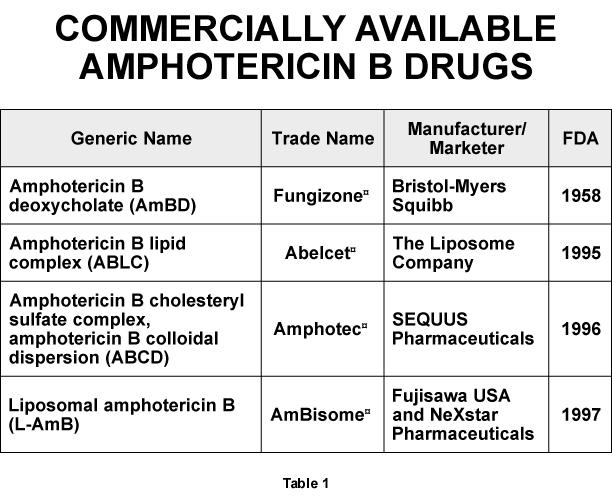 COMMERCIALLY AVAILABLE AMPHOTERICIN B DRUGS

| Generic Name | Trade Name | Manufacturer/ Marketer | FDA |
|---|---|---|---|
| Amphotericin B deoxycholate (AmBD) | Fungizone¤ | Bristol-Myers Squibb | 1958 |
| Amphotericin B lipid complex (ABLC) | Abelcet¤ | The Liposome Company | 1995 |
| Amphotericin B cholesteryl sulfate complex, amphotericin B colloidal dispersion (ABCD) | Amphotec¤ | SEQUUS Pharmaceuticals | 1996 |
| Liposomal amphotericin B (L-AmB) | AmBisome¤ | Fujisawa USA and NeXstar Pharmaceuticals | 1997 |

Table 1